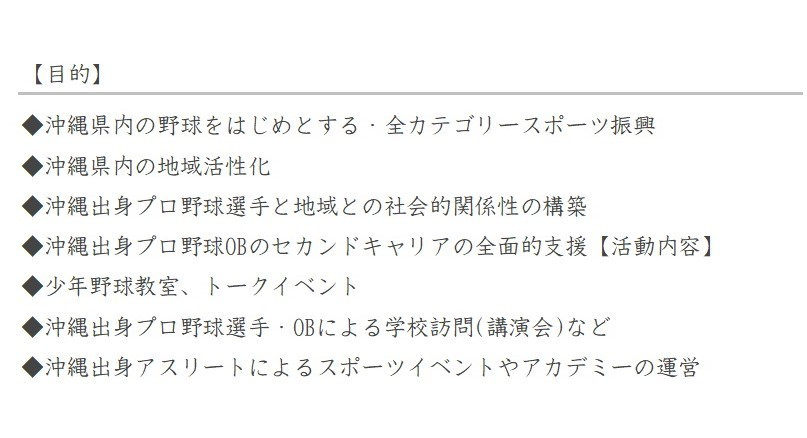 【目的】

◆沖縄県内の野球をはじめとする・全カテゴリースポーツ振興

◆沖縄県内の地域活性化

◆沖縄出身プロ野球選手と地域との社会的関係性の構築

◆沖縄出身プロ野球OBのセカンドキャリアの全面的支援【活動内容】

◆少年野球教室、トークイベント

◆沖縄出身プロ野球選手・OBによる学校訪問(講演会)など

◆沖縄出身アスリートによるスポーツイベントやアカデミーの運営